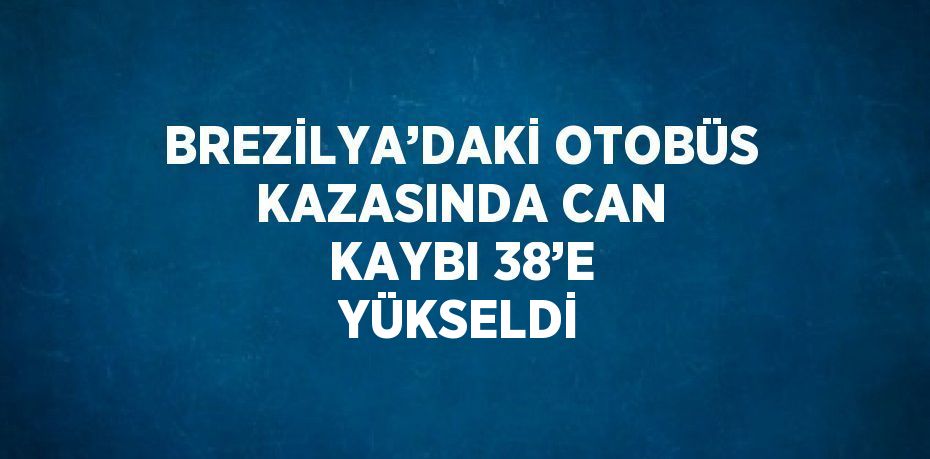 BREZİLYA’DAKİ OTOBÜS KAZASINDA CAN KAYBI 38’E YÜKSELDİ